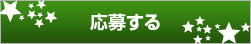 応募する